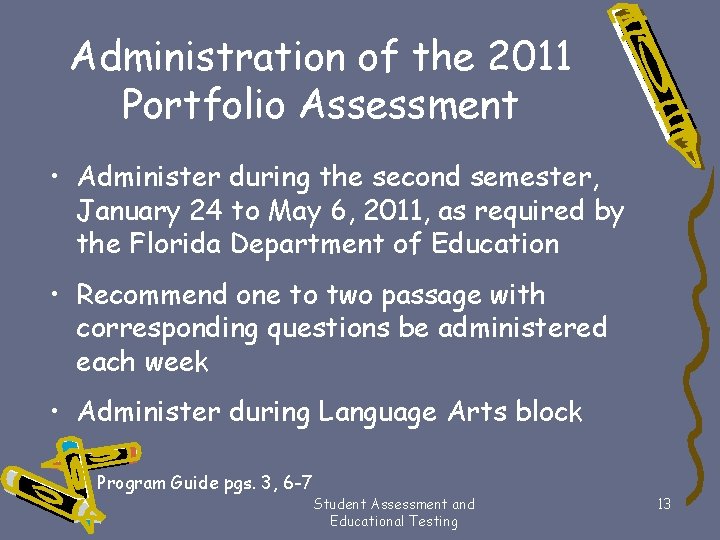 Administration of the 2011 Portfolio Assessment

• Administer during the second semester, January 24 to May 6, 2011, as required by the Florida Department of Education

• Recommend one to two passage with corresponding questions be administered each week

• Administer during Language Arts block

Program Guide pgs. 3, 6-7

Student Assessment and Educational Testing

13